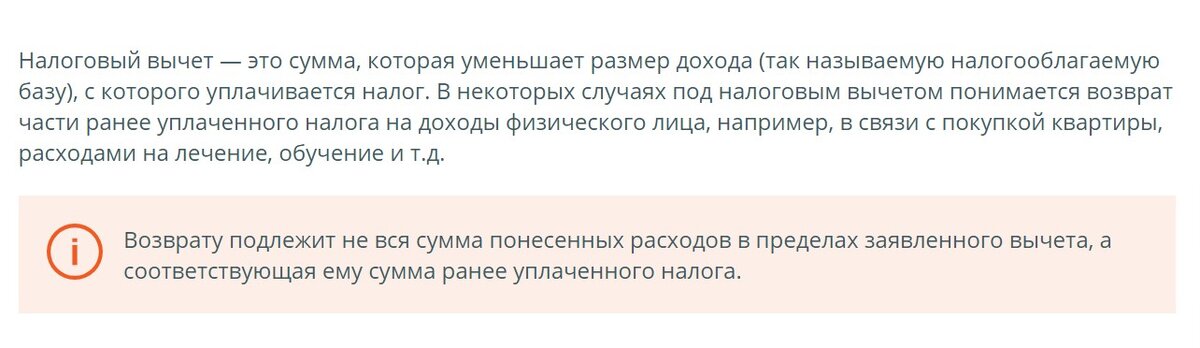 Налоговый вычет — это сумма, которая уменьшает размер дохода (так называемую налогооблагаемую базу), с которого уплачивается налог. В некоторых случаях под налоговым вычетом понимается возврат части ранее уплаченного налога на доходы физического лица, например, в связи с покупкой квартиры, расходами на лечение, обучение и т.д.

i

Возврату подлежит не вся сумма понесенных расходов в пределах заявленного вычета, а соответствующая ему сумма ранее уплаченного налога.